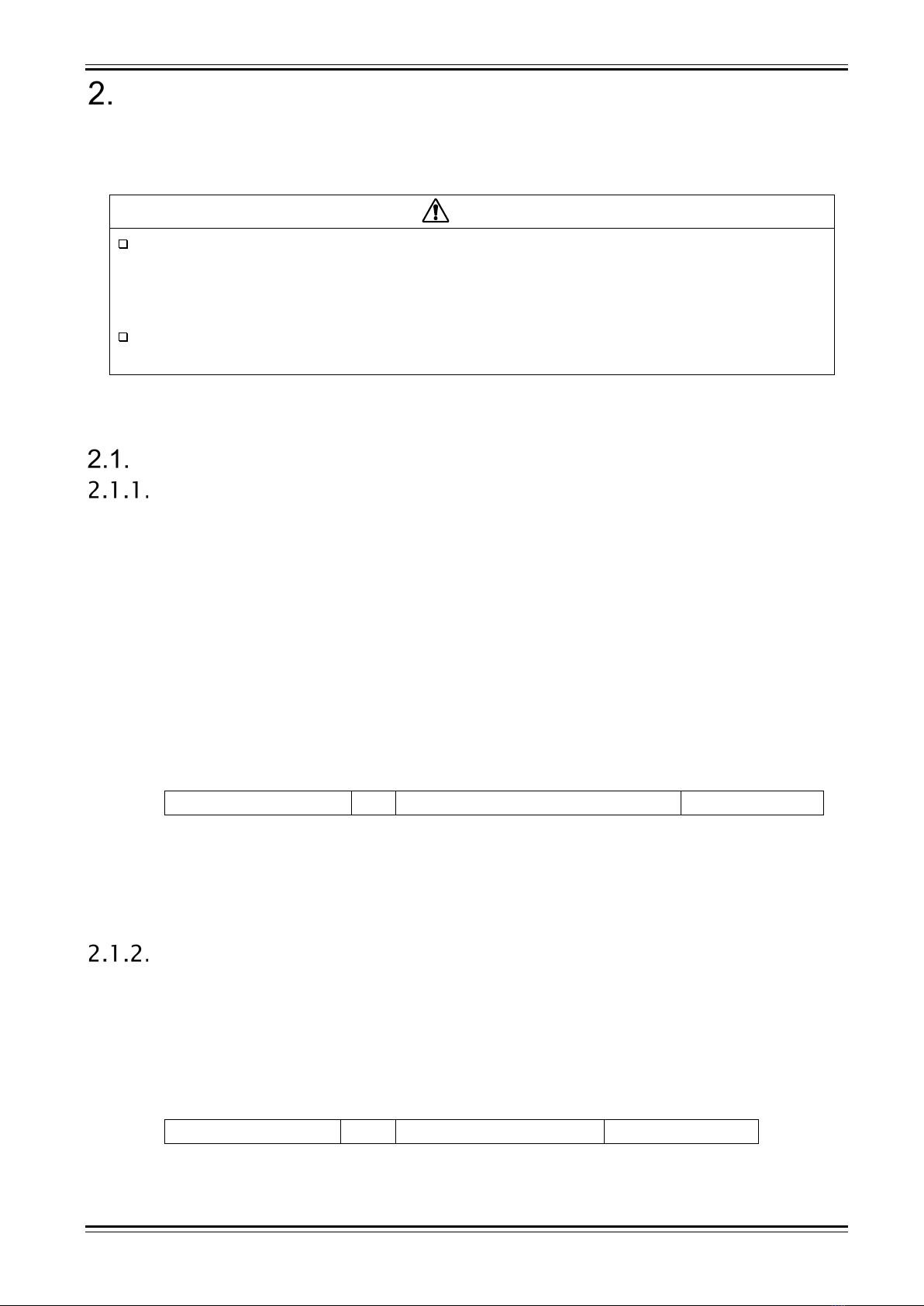 2.

2.1.

2.1.1.

2.1.2.